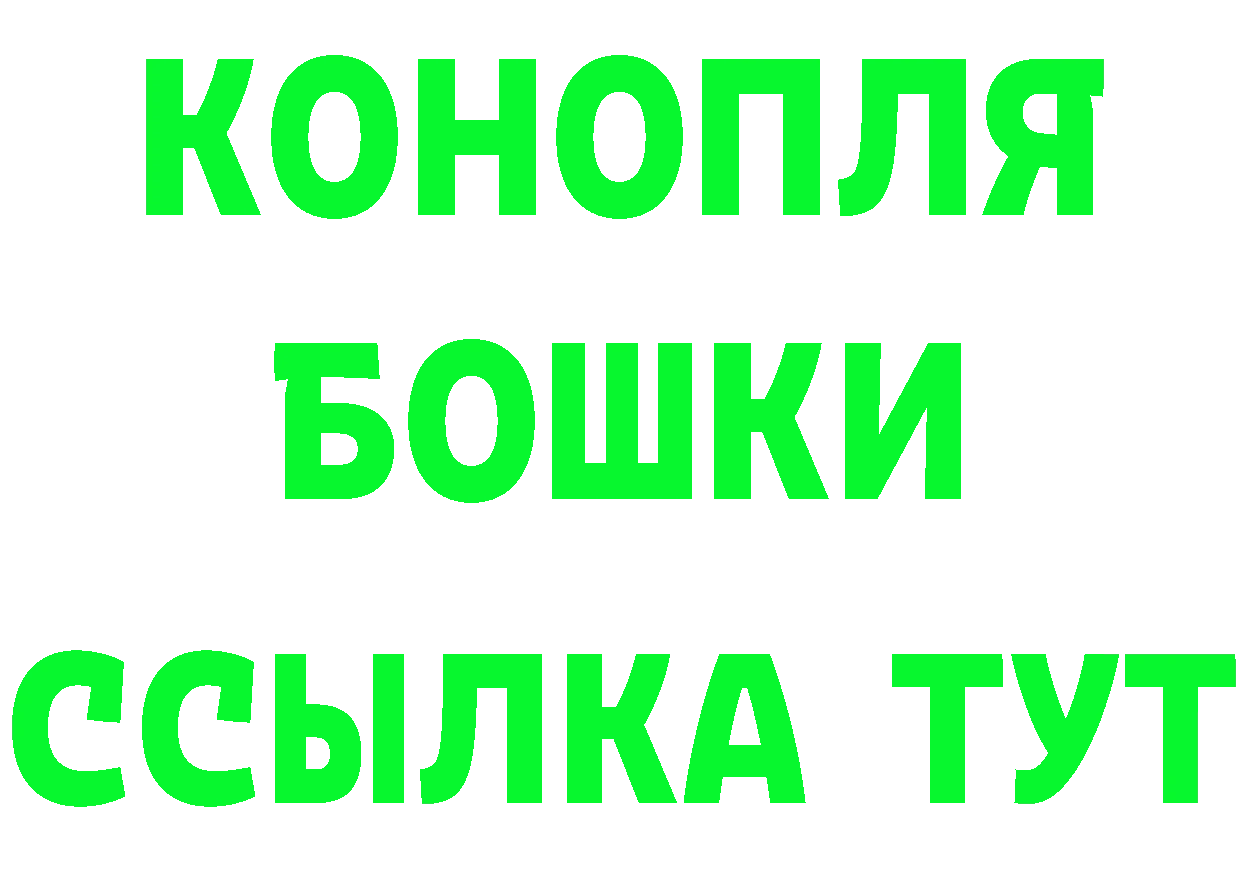 КОНОПЛЯ
БОШКИ
ССЫЛКА ТУТ